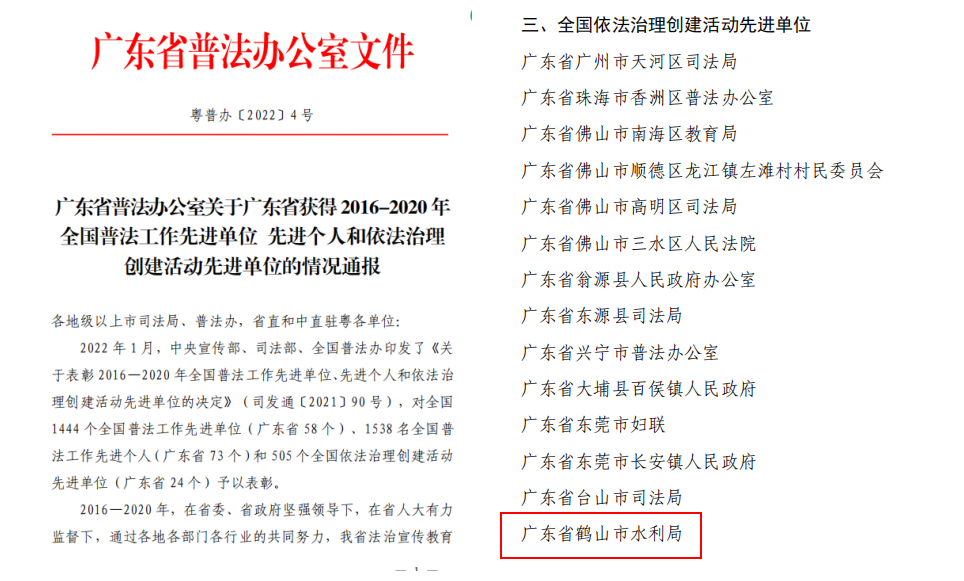 广东省普法办公室文件

粤普办〔2022〕4号

广东省普法办公室关于广东省获得2016–2020年全国普法工作先进单位 先进个人和依法治理创建活动先进单位的情况通报

各地级以上市司法局、普法办，省直和中直驻粤各单位：

2022年1月，中央宣传部、司法部、全国普法办印发了《关于表彰2016—2020年全国普法工作先进单位、先进个人和依法治理创建活动先进单位的决定》（司发通〔2021〕90号），对全国1444个全国普法工作先进单位（广东省58个）、1538名全国普法工作先进个人（广东省73个）和505个全国依法治理创建活动先进单位（广东省24个）予以表彰。

2016—2020年，在省委、省政府坚强领导下，在省人大有力监督下，通过各地各部门各行业的共同努力，我省法治宣传教育

— 1 —

三、全国依法治理创建活动先进单位

广东省广州市天河区司法局

广东省珠海市香洲区普法办公室

广东省佛山市南海区教育局

广东省佛山市顺德区龙江镇左滩村村民委员会

广东省佛山市高明区司法局

广东省佛山市三水区人民法院

广东省翁源县人民政府办公室

广东省东源县司法局

广东省兴宁市普法办公室

广东省大埔县百侯镇人民政府

广东省东莞市妇联

广东省东莞市长安镇人民政府

广东省台山市司法局

广东省鹤山市水利局